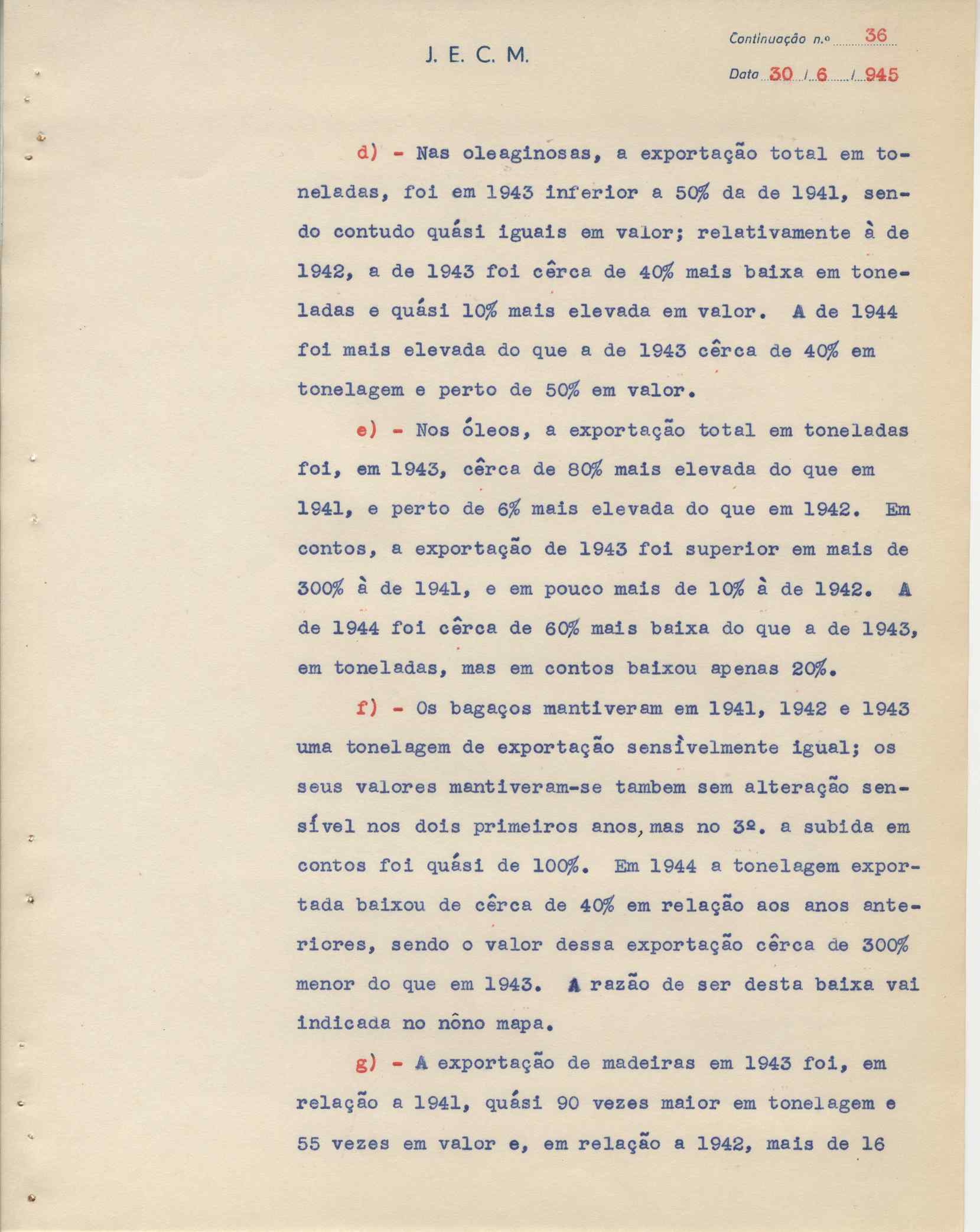 J. E. C. M.

Continuação n.º 36

Data 30 / 6 / 945

d) - Nas oleaginosas, a exportação total em toneladas, foi em 1943 inferior a 50% da de 1941, sendo contudo quási iguais em valor; relativamente à de 1942, a de 1943 foi cêrca de 40% mais baixa em toneladas e quási 10% mais elevada em valor. A de 1944 foi mais elevada do que a de 1943 cêrca de 40% em tonelagem e perto de 50% em valor.

e) - Nos óleos, a exportação total em toneladas foi, em 1943, cêrca de 80% mais elevada do que em 1941, e perto de 6% mais elevada do que em 1942. Em contos, a exportação de 1943 foi superior em mais de 300% à de 1941, e em pouco mais de 10% à de 1942. A de 1944 foi cêrca de 60% mais baixa do que a de 1943, em toneladas, mas em contos baixou apenas 20%.

f) - Os bagaços mantiveram em 1941, 1942 e 1943 uma tonelagem de exportação sensìvelmente igual; os seus valores mantiveram-se tambem sem alteração sensível nos dois primeiros anos, mas no 3º. a subida em contos foi quási de 100%. Em 1944 a tonelagem exportada baixou de cêrca de 40% em relação aos anos anteriores, sendo o valor dessa exportação cêrca de 300% menor do que em 1943. A razão de ser desta baixa vai indicada no nôno mapa.

g) - A exportação de madeiras em 1943 foi, em relação a 1941, quási 90 vezes maior em tonelagem e 55 vezes em valor e, em relação a 1942, mais de 16